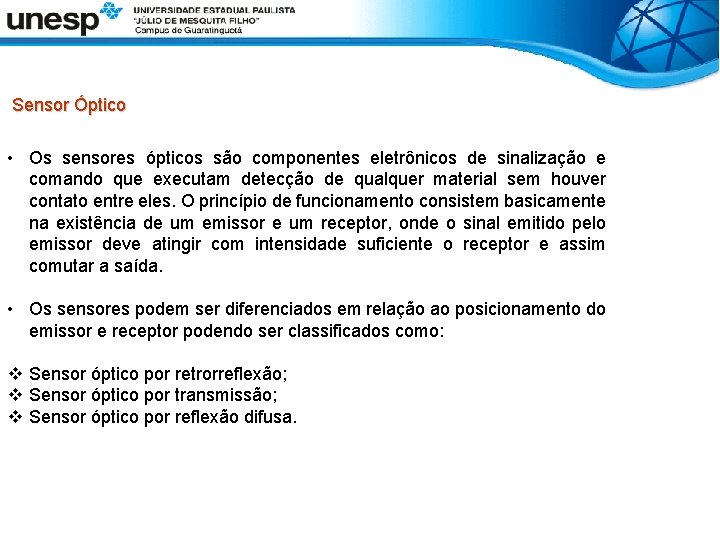 unesp
UNIVERSIDADE ESTADUAL PAULISTA
"JÚLIO DE MESQUITA FILHO"
Campus de Guaratinguetá

Sensor Óptico

• Os sensores ópticos são componentes eletrônicos de sinalização e comando que executam detecção de qualquer material sem houver contato entre eles. O princípio de funcionamento consistem basicamente na existência de um emissor e um receptor, onde o sinal emitido pelo emissor deve atingir com intensidade suficiente o receptor e assim comutar a saída.

• Os sensores podem ser diferenciados em relação ao posicionamento do emissor e receptor podendo ser classificados como:

❖ Sensor óptico por retrorreflexão;
❖ Sensor óptico por transmissão;
❖ Sensor óptico por reflexão difusa.